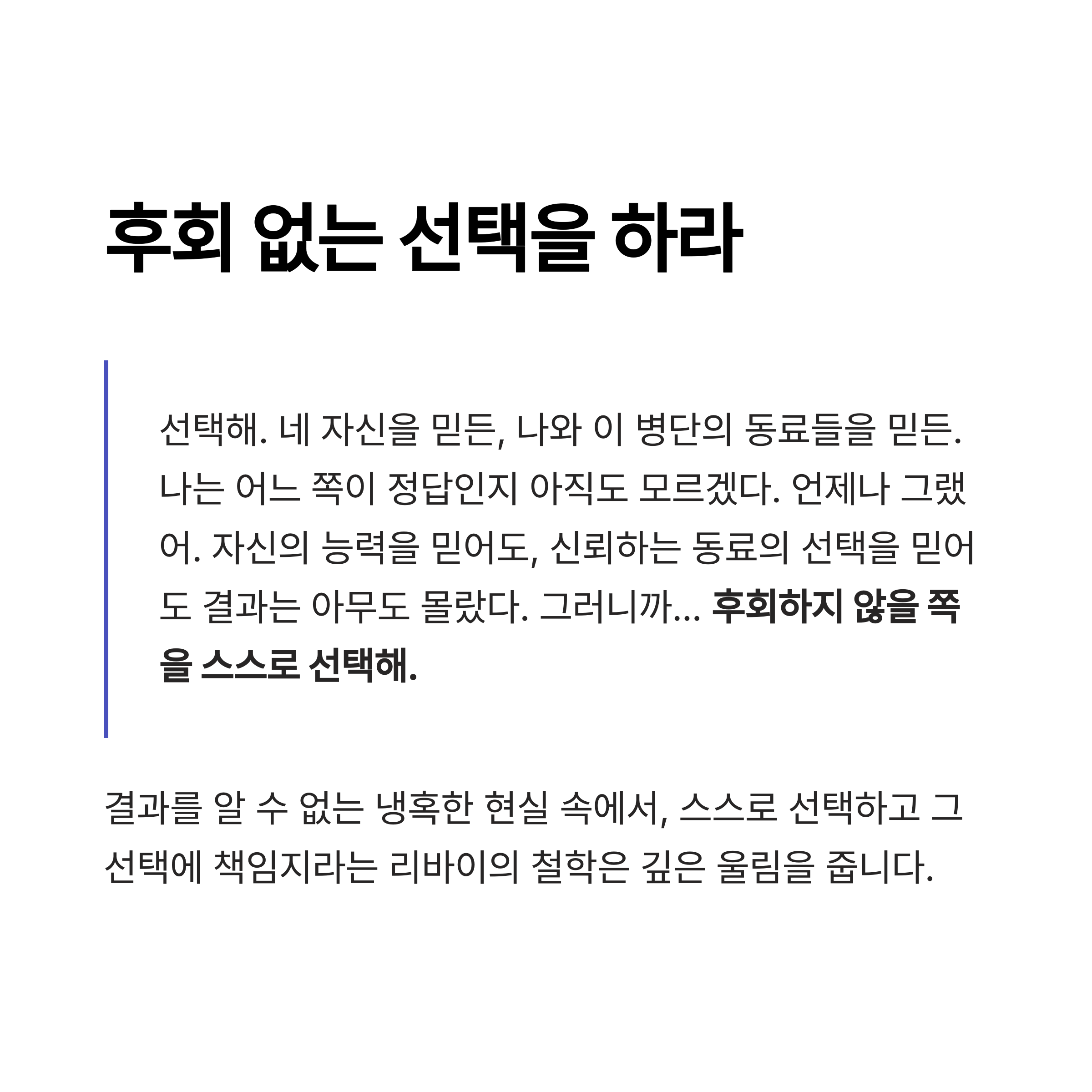 후회 없는 선택을 하라

선택해. 네 자신을 믿든, 나와 이 병단의 동료들을 믿든. 나는 어느 쪽이 정답인지 아직도 모르겠다. 언제나 그랬어. 자신의 능력을 믿어도, 신뢰하는 동료의 선택을 믿어도 결과는 아무도 몰랐다. 그러니까... 후회하지 않을 쪽을 스스로 선택해.

결과를 알 수 없는 냉혹한 현실 속에서, 스스로 선택하고 그 선택에 책임지라는 리바이의 철학은 깊은 울림을 줍니다.